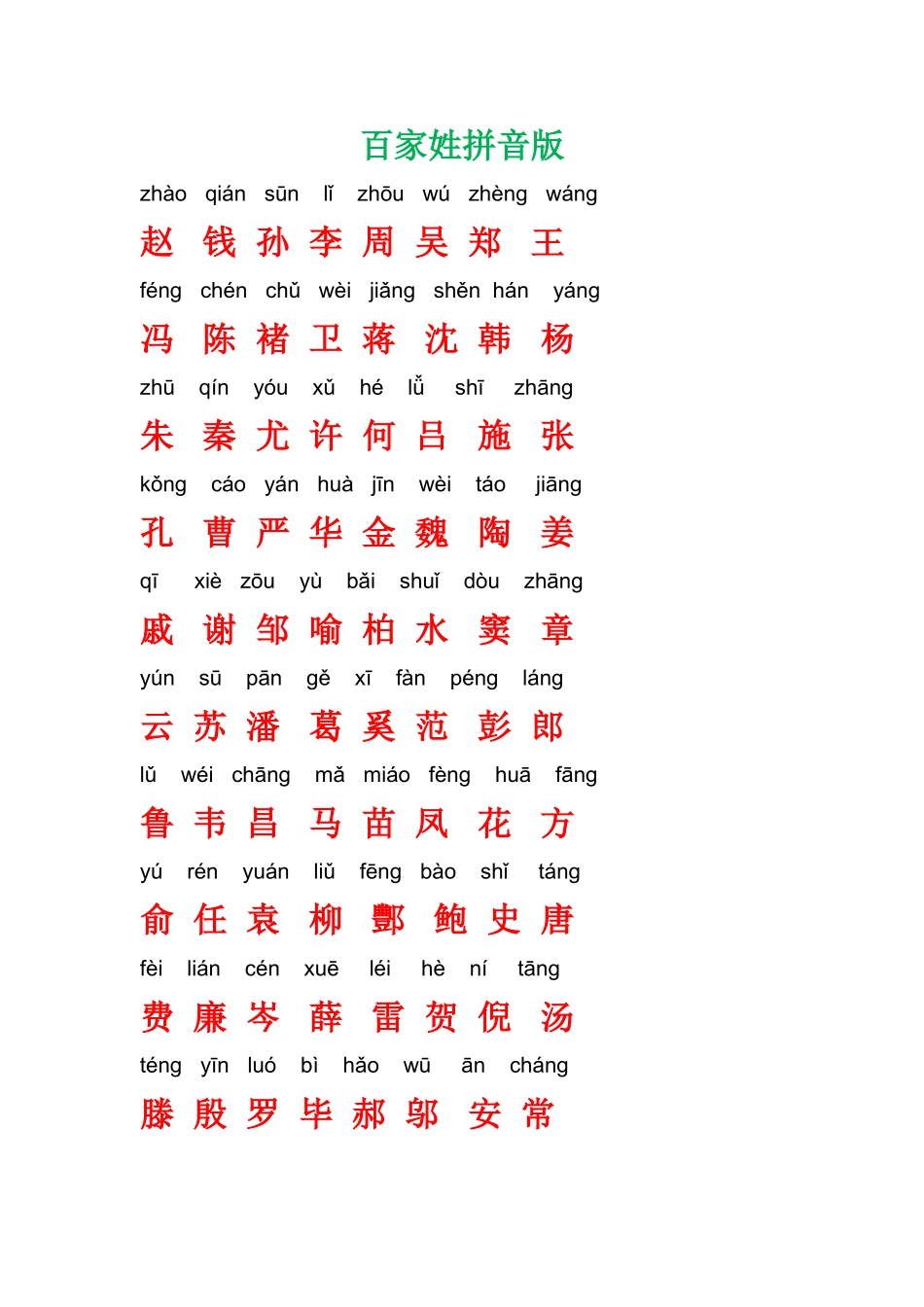 百家姓拼音版

zhào qián sūn lǐ zhōu wú zhèng wáng
赵 钱 孙 李 周 吴 郑 王

féng chén chǔ wèi jiǎng shěn hán yáng
冯 陈 褚 卫 蒋 沈 韩 杨

zhū qín yóu xǔ hé lǚ shī zhāng
朱 秦 尤 许 何 吕 施 张

kǒng cáo yán huà jīn wèi táo jiāng
孔 曹 严 华 金 魏 陶 姜

qī xiè zōu yù bǎi shuǐ dòu zhāng
戚 谢 邹 喻 柏 水 窦 章

yún sū pān gě xī fàn péng láng
云 苏 潘 葛 奚 范 彭 郎

lǔ wéi chāng mǎ miáo fèng huā fāng
鲁 韦 昌 马 苗 凤 花 方

yú rén yuán liǔ fēng bào shǐ táng
俞 任 袁 柳 酆 鲍 史 唐

fèi lián cén xuē léi hè ní tāng
费 廉 岑 薛 雷 贺 倪 汤

téng yīn luó bì hǎo wū ān cháng
滕 殷 罗 毕 郝 邬 安 常